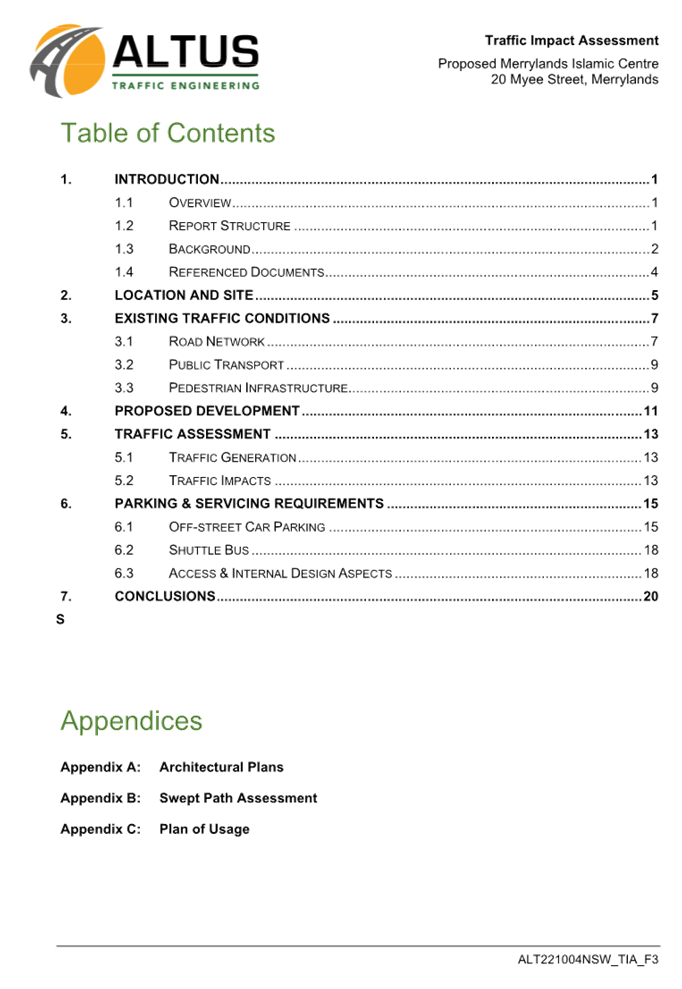 ALTUS
TRAFFIC ENGINEERING

Traffic Impact Assessment
Proposed Merrylands Islamic Centre
20 Myee Street, Merrylands

Table of Contents

1. INTRODUCTION 1
1.1 OVERVIEW 1
1.2 REPORT STRUCTURE 1
1.3 BACKGROUND 2
1.4 REFERENCED DOCUMENTS 4
2. LOCATION AND SITE 5
3. EXISTING TRAFFIC CONDITIONS 7
3.1 ROAD NETWORK 7
3.2 PUBLIC TRANSPORT 9
3.3 PEDESTRIAN INFRASTRUCTURE 9
4. PROPOSED DEVELOPMENT 11
5. TRAFFIC ASSESSMENT 13
5.1 TRAFFIC GENERATION 13
5.2 TRAFFIC IMPACTS 13
6. PARKING & SERVICING REQUIREMENTS 15
6.1 OFF-STREET CAR PARKING 15
6.2 SHUTTLE BUS 18
6.3 ACCESS & INTERNAL DESIGN ASPECTS 18
7. CONCLUSIONS 20
S

Appendices

Appendix A: Architectural Plans

Appendix B: Swept Path Assessment

Appendix C: Plan of Usage

ALT221004NSW_TIA_F3